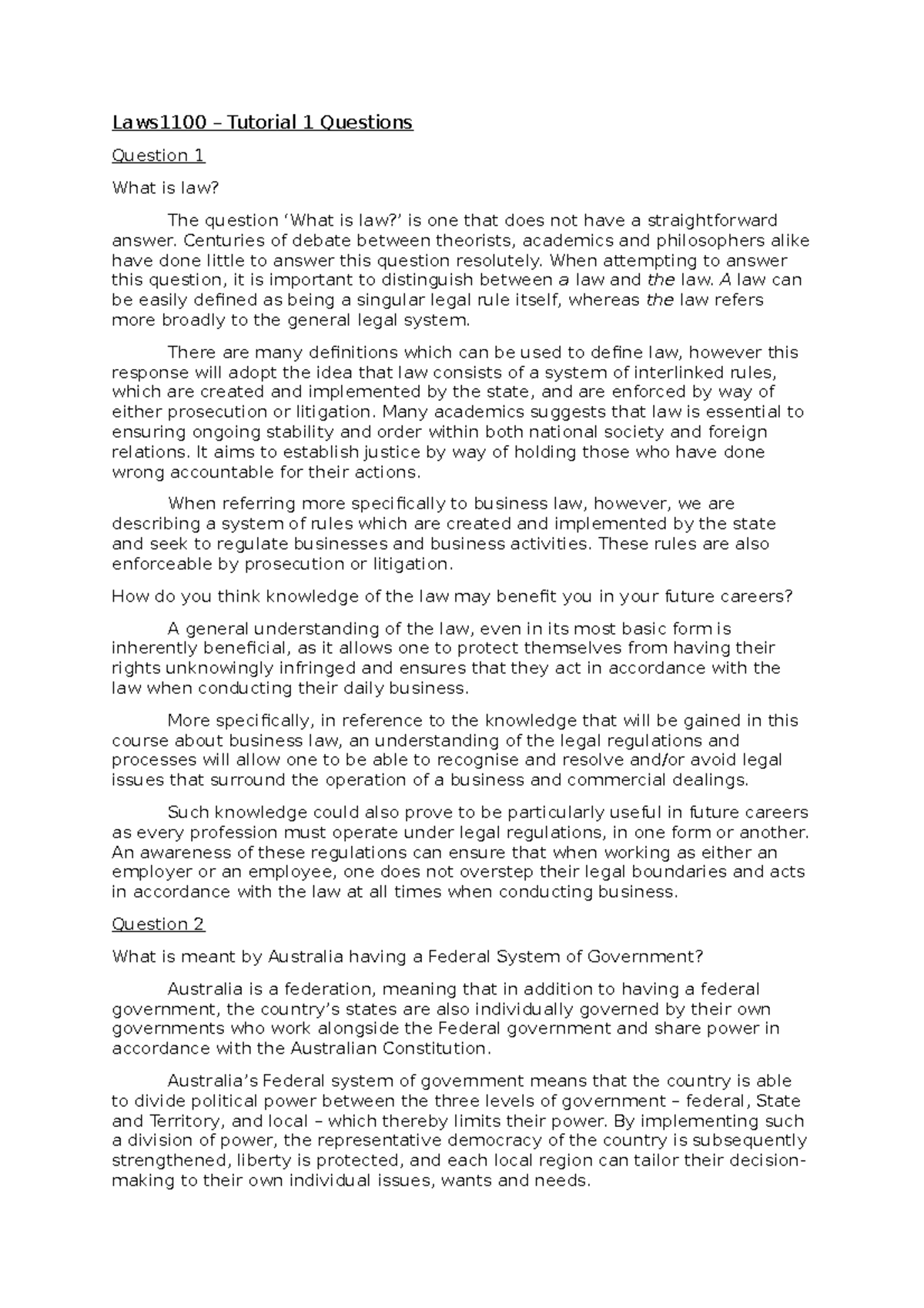 Laws1100 – Tutorial 1 Questions

Question 1

What is law?

The question ‘What is law?’ is one that does not have a straightforward answer. Centuries of debate between theorists, academics and philosophers alike have done little to answer this question resolutely. When attempting to answer this question, it is important to distinguish between a law and the law. A law can be easily defined as being a singular legal rule itself, whereas the law refers more broadly to the general legal system.

There are many definitions which can be used to define law, however this response will adopt the idea that law consists of a system of interlinked rules, which are created and implemented by the state, and are enforced by way of either prosecution or litigation. Many academics suggests that law is essential to ensuring ongoing stability and order within both national society and foreign relations. It aims to establish justice by way of holding those who have done wrong accountable for their actions.

When referring more specifically to business law, however, we are describing a system of rules which are created and implemented by the state and seek to regulate businesses and business activities. These rules are also enforceable by prosecution or litigation.

How do you think knowledge of the law may benefit you in your future careers?

A general understanding of the law, even in its most basic form is inherently beneficial, as it allows one to protect themselves from having their rights unknowingly infringed and ensures that they act in accordance with the law when conducting their daily business.

More specifically, in reference to the knowledge that will be gained in this course about business law, an understanding of the legal regulations and processes will allow one to be able to recognise and resolve and/or avoid legal issues that surround the operation of a business and commercial dealings.

Such knowledge could also prove to be particularly useful in future careers as every profession must operate under legal regulations, in one form or another. An awareness of these regulations can ensure that when working as either an employer or an employee, one does not overstep their legal boundaries and acts in accordance with the law at all times when conducting business.

Question 2

What is meant by Australia having a Federal System of Government?

Australia is a federation, meaning that in addition to having a federal government, the country’s states are also individually governed by their own governments who work alongside the Federal government and share power in accordance with the Australian Constitution.

Australia’s Federal system of government means that the country is able to divide political power between the three levels of government – federal, State and Territory, and local – which thereby limits their power. By implementing such a division of power, the representative democracy of the country is subsequently strengthened, liberty is protected, and each local region can tailor their decision-making to their own individual issues, wants and needs.